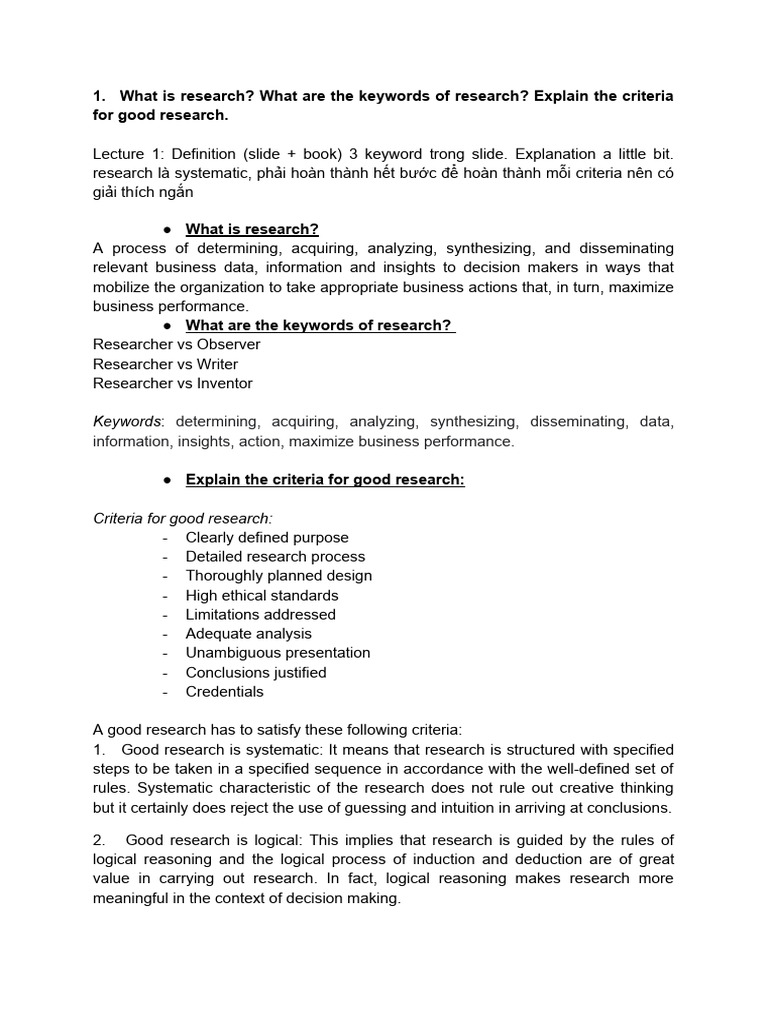 1. What is research? What are the keywords of research? Explain the criteria for good research.

Lecture 1: Definition (slide + book) 3 keyword trong slide. Explanation a little bit. research là systematic, phải hoàn thành hết bước để hoàn thành mỗi criteria nên có giải thích ngắn

● What is research?
A process of determining, acquiring, analyzing, synthesizing, and disseminating relevant business data, information and insights to decision makers in ways that mobilize the organization to take appropriate business actions that, in turn, maximize business performance.

● What are the keywords of research?
Researcher vs Observer
Researcher vs Writer
Researcher vs Inventor

Keywords: determining, acquiring, analyzing, synthesizing, disseminating, data, information, insights, action, maximize business performance.

● Explain the criteria for good research:

Criteria for good research:
- Clearly defined purpose
- Detailed research process
- Thoroughly planned design
- High ethical standards
- Limitations addressed
- Adequate analysis
- Unambiguous presentation
- Conclusions justified
- Credentials

A good research has to satisfy these following criteria:
1. Good research is systematic: It means that research is structured with specified steps to be taken in a specified sequence in accordance with the well-defined set of rules. Systematic characteristic of the research does not rule out creative thinking but it certainly does reject the use of guessing and intuition in arriving at conclusions.

2. Good research is logical: This implies that research is guided by the rules of logical reasoning and the logical process of induction and deduction are of great value in carrying out research. In fact, logical reasoning makes research more meaningful in the context of decision making.